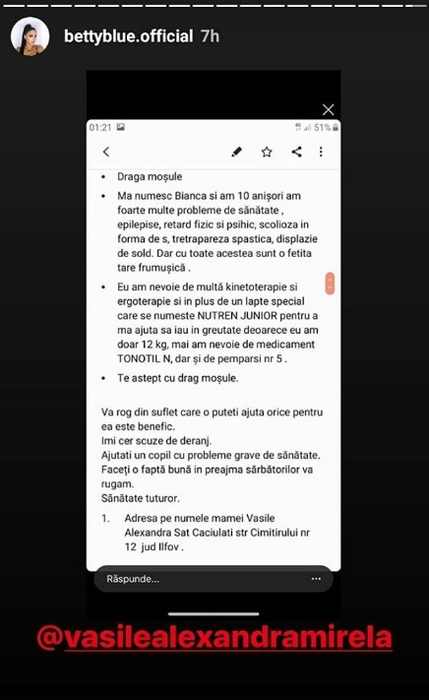 bettyblue.official 7h

01:21 51%

• Draga moșule

• Ma numesc Bianca si am 10 anișori am foarte multe probleme de sănătate , epilepise, retard fizic si psihic, scolioza in forma de s, tretrapareza spastica, displazie de sold. Dar cu toate acestea sunt o fetita tare frumușică .

• Eu am nevoie de multă kinetoterapie si ergoterapie si in plus de un lapte special care se numeste NUTREN JUNIOR pentru a ma ajuta sa iau in greutate deoarece eu am doar 12 kg, mai am nevoie de medicament TONOTIL N, dar și de pemparsi nr 5 .

• Te astept cu drag moșule.

Va rog din suflet care o puteti ajuta orice pentru ea este benefic.
Imi cer scuze de deranj.
Ajutati un copil cu probleme grave de sănătate.
Faceți o faptă bună in preajma sărbătorilor va rugam.
Sănătate tuturor.

1. Adresa pe numele mamei Vasile Alexandra Sat Caciulati str Cimitirului nr 12 jud Ilfov .

Răspunde...

@vasilealexandramirela